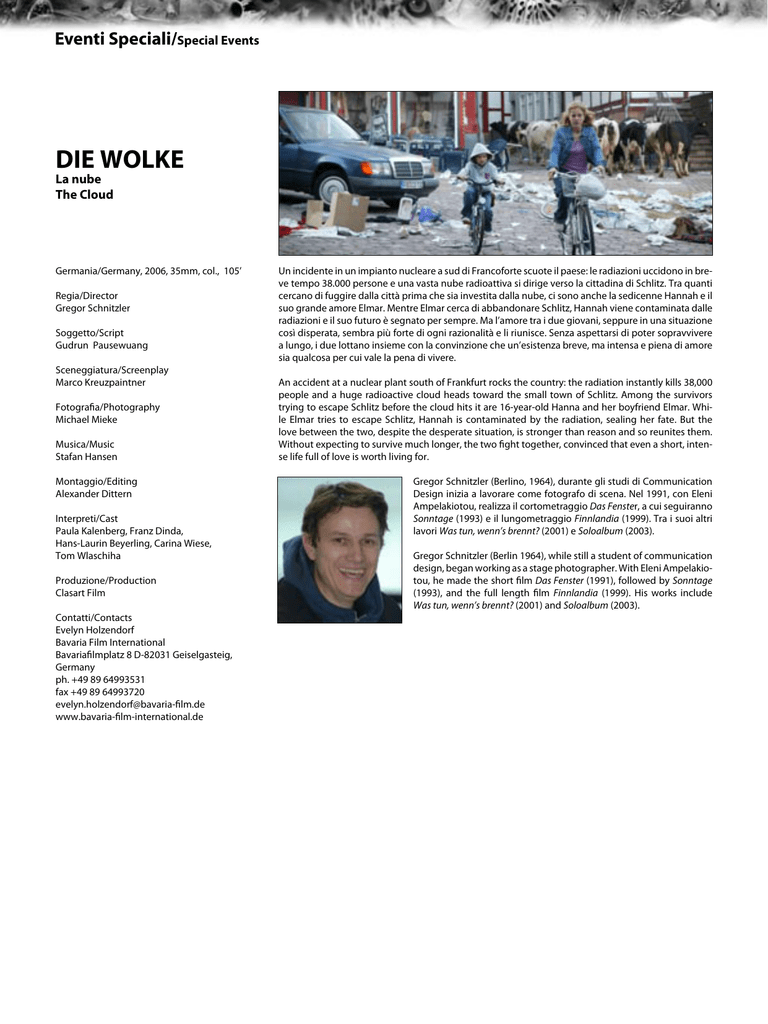 Eventi Speciali/Special Events

DIE WOLKE
La nube
The Cloud

Germania/Germany, 2006, 35mm, col., 105'

Regia/Director
Gregor Schnitzler

Soggetto/Script
Gudrun Pausewuang

Sceneggiatura/Screenplay
Marco Kreuzpaintner

Fotografia/Photography
Michael Mieke

Musica/Music
Stafan Hansen

Montaggio/Editing
Alexander Dittern

Interpreti/Cast
Paula Kalenberg, Franz Dinda, Hans-Laurin Beyerling, Carina Wiese, Tom Wlaschiha

Produzione/Production
Clasart Film

Contatti/Contacts
Evelyn Holzendorf
Bavaria Film International
Bavariafilmplatz 8 D-82031 Geiselgasteig, Germany
ph. +49 89 64993531
fax +49 89 64993720
evelyn.holzendorf@bavaria-film.de
www.bavaria-film-international.de

Un incidente in un impianto nucleare a sud di Francoforte scuote il paese: le radiazioni uccidono in breve tempo 38.000 persone e una vasta nube radioattiva si dirige verso la cittadina di Schlitz. Tra quanti cercano di fuggire dalla città prima che sia investita dalla nube, ci sono anche la sedicenne Hannah e il suo grande amore Elmar. Mentre Elmar cerca di abbandonare Schlitz, Hannah viene contaminata dalle radiazioni e il suo futuro è segnato per sempre. Ma l'amore tra i due giovani, seppure in una situazione così disperata, sembra più forte di ogni razionalità e li riunisce. Senza aspettarsi di poter sopravvivere a lungo, i due lottano insieme con la convinzione che un'esistenza breve, ma intensa e piena di amore sia qualcosa per cui vale la pena di vivere.

An accident at a nuclear plant south of Frankfurt rocks the country: the radiation instantly kills 38,000 people and a huge radioactive cloud heads toward the small town of Schlitz. Among the survivors trying to escape Schlitz before the cloud hits it are 16-year-old Hanna and her boyfriend Elmar. While Elmar tries to escape Schlitz, Hannah is contaminated by the radiation, sealing her fate. But the love between the two, despite the desperate situation, is stronger than reason and so reunites them. Without expecting to survive much longer, the two fight together, convinced that even a short, intense life full of love is worth living for.

Gregor Schnitzler (Berlino, 1964), durante gli studi di Communication Design inizia a lavorare come fotografo di scena. Nel 1991, con Eleni Ampelakiotou, realizza il cortometraggio Das Fenster, a cui seguiranno Sonntage (1993) e il lungometraggio Finnlandia (1999). Tra i suoi altri lavori Was tun, wenn's brennt? (2001) e Soloalbum (2003).

Gregor Schnitzler (Berlin 1964), while still a student of communication design, began working as a stage photographer. With Eleni Ampelakiotou, he made the short film Das Fenster (1991), followed by Sonntage (1993), and the full length film Finnlandia (1999). His works include Was tun, wenn's brennt? (2001) and Soloalbum (2003).